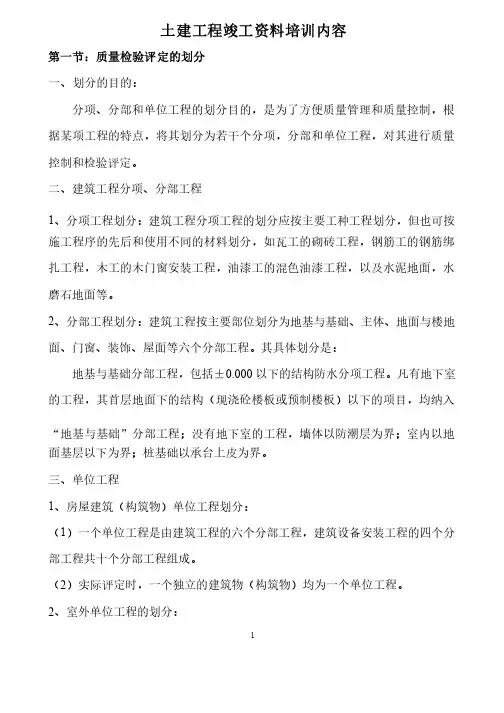 土建工程竣工资料培训内容

第一节：质量检验评定的划分

一、划分的目的：

分项、分部和单位工程的划分目的，是为了方便质量管理和质量控制，根据某项工程的特点，将其划分为若干个分项，分部和单位工程，对其进行质量控制和检验评定。

二、建筑工程分项、分部工程

1、分项工程划分：建筑工程分项工程的划分应按主要工种工程划分，但也可按施工程序的先后和使用不同的材料划分，如瓦工的砌砖工程，钢筋工的钢筋绑扎工程，木工的木门窗安装工程，油漆工的混色油漆工程，以及水泥地面，水磨石地面等。

2、分部工程划分：建筑工程按主要部位划分为地基与基础、主体、地面与楼地面、门窗、装饰、屋面等六个分部工程。其具体划分是：

地基与基础分部工程，包括±0.000 以下的结构防水分项工程。凡有地下室的工程，其首层地面下的结构（现浇砼楼板或预制楼板）以下的项目，均纳入“地基与基础”分部工程；没有地下室的工程，墙体以防潮层为界；室内以地面基层以下为界；桩基础以承台上皮为界。

三、单位工程

1、房屋建筑（构筑物）单位工程划分：

（1）一个单位工程是由建筑工程的六个分部工程，建筑设备安装工程的四个分部工程共十个分部工程组成。

（2）实际评定时，一个独立的建筑物（构筑物）均为一个单位工程。

2、室外单位工程的划分：

1